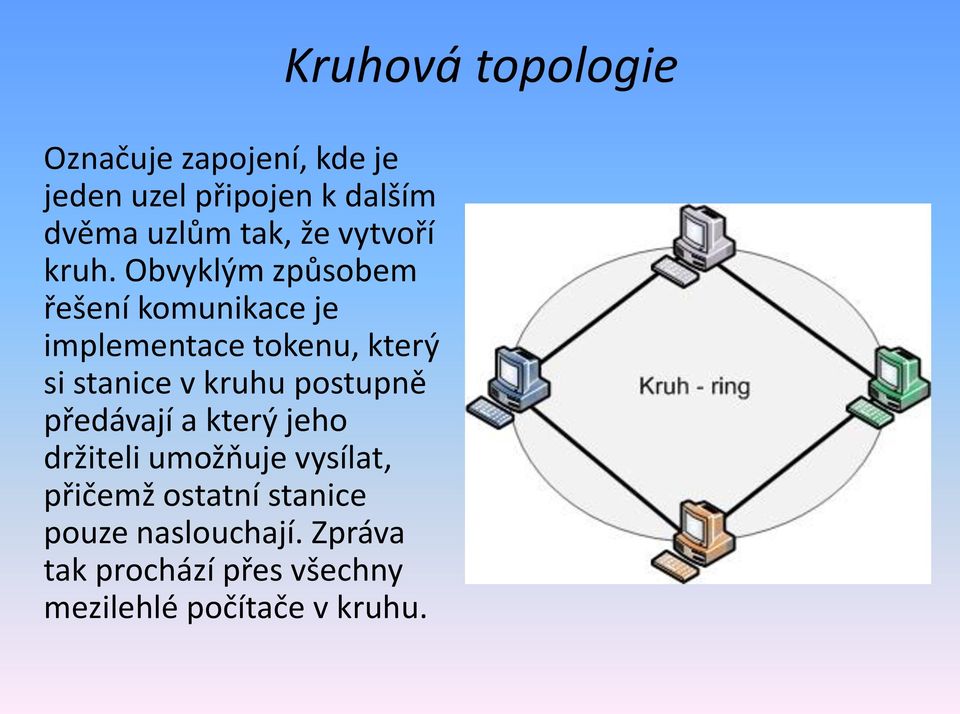 Kruhová topologie

Označuje zapojení, kde je jeden uzel připojen k dalším dvěma uzlům tak, že vytvoří kruh. Obvyklým způsobem řešení komunikace je implementace tokenu, který si stanice v kruhu postupně předávají a který jeho držiteli umožňuje vysílat, přičemž ostatní stanice pouze naslouchají. Zpráva tak prochází přes všechny mezilehlé počítače v kruhu.

Kruh - ring